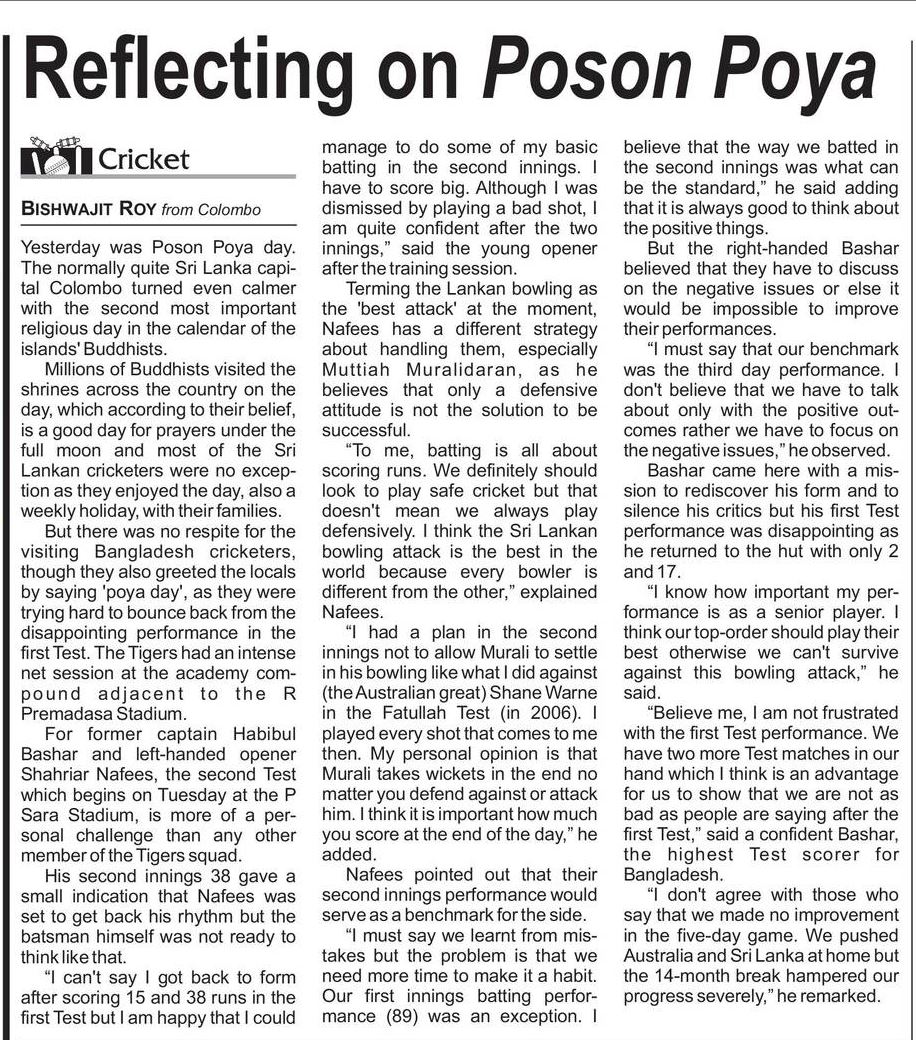 Reflecting on Poson Poya

Cricket

BISHWAJIT ROY from Colombo

Yesterday was Poson Poya day. The normally quite Sri Lanka capital Colombo turned even calmer with the second most important religious day in the calendar of the islands' Buddhists.

Millions of Buddhists visited the shrines across the country on the day, which according to their belief, is a good day for prayers under the full moon and most of the Sri Lankan cricketers were no exception as they enjoyed the day, also a weekly holiday, with their families.

But there was no respite for the visiting Bangladesh cricketers, though they also greeted the locals by saying 'poya day', as they were trying hard to bounce back from the disappointing performance in the first Test. The Tigers had an intense net session at the academy compound adjacent to the R Premadasa Stadium.

For former captain Habibul Bashar and left-handed opener Shahriar Nafees, the second Test which begins on Tuesday at the P Sara Stadium, is more of a personal challenge than any other member of the Tigers squad.

His second innings 38 gave a small indication that Nafees was set to get back his rhythm but the batsman himself was not ready to think like that.

"I can't say I got back to form after scoring 15 and 38 runs in the first Test but I am happy that I could manage to do some of my basic batting in the second innings. I have to score big. Although I was dismissed by playing a bad shot, I am quite confident after the two innings," said the young opener after the training session.

Terming the Lankan bowling as the 'best attack' at the moment, Nafees has a different strategy about handling them, especially Muttiah Muralidaran, as he believes that only a defensive attitude is not the solution to be successful.

"To me, batting is all about scoring runs. We definitely should look to play safe cricket but that doesn't mean we always play defensively. I think the Sri Lankan bowling attack is the best in the world because every bowler is different from the other," explained Nafees.

"I had a plan in the second innings not to allow Murali to settle in his bowling like what I did against (the Australian great) Shane Warne in the Fatullah Test (in 2006). I played every shot that comes to me then. My personal opinion is that Murali takes wickets in the end no matter you defend against or attack him. I think it is important how much you score at the end of the day," he added.

Nafees pointed out that their second innings performance would serve as a benchmark for the side.

"I must say we learnt from mistakes but the problem is that we need more time to make it a habit. Our first innings batting performance (89) was an exception. I believe that the way we batted in the second innings was what can be the standard," he said adding that it is always good to think about the positive things.

But the right-handed Bashar believed that they have to discuss on the negative issues or else it would be impossible to improve their performances.

"I must say that our benchmark was the third day performance. I don't believe that we have to talk about only with the positive outcomes rather we have to focus on the negative issues," he observed.

Bashar came here with a mission to rediscover his form and to silence his critics but his first Test performance was disappointing as he returned to the hut with only 2 and 17.

"I know how important my performance is as a senior player. I think our top-order should play their best otherwise we can't survive against this bowling attack," he said.

"Believe me, I am not frustrated with the first Test performance. We have two more Test matches in our hand which I think is an advantage for us to show that we are not as bad as people are saying after the first Test," said a confident Bashar, the highest Test scorer for Bangladesh.

"I don't agree with those who say that we made no improvement in the five-day game. We pushed Australia and Sri Lanka at home but the 14-month break hampered our progress severely," he remarked.